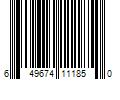 6 49674 11185 0